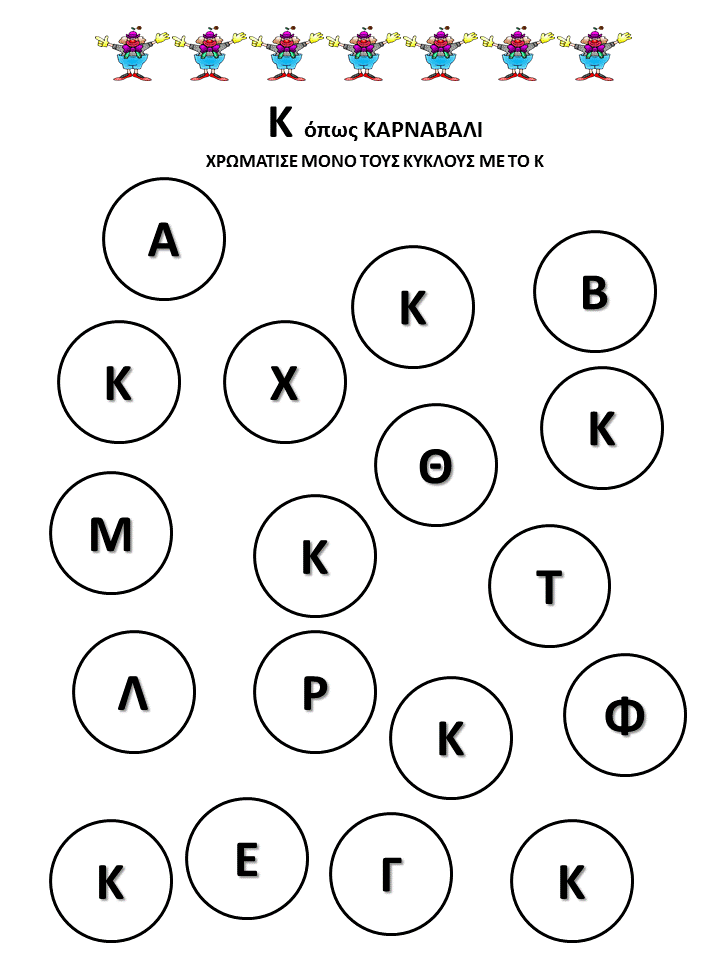 Κ όπως ΚΑΡΝΑΒΑΛΙ

ΧΡΩΜΑΤΙΣΕ ΜΟΝΟ ΤΟΥΣ ΚΥΚΛΟΥΣ ΜΕ ΤΟ Κ

Α

Κ

Β

Κ

Χ

Κ

Θ

Μ

Κ

Τ

Λ

Ρ

Κ

Φ

Κ

Ε

Γ

Κ